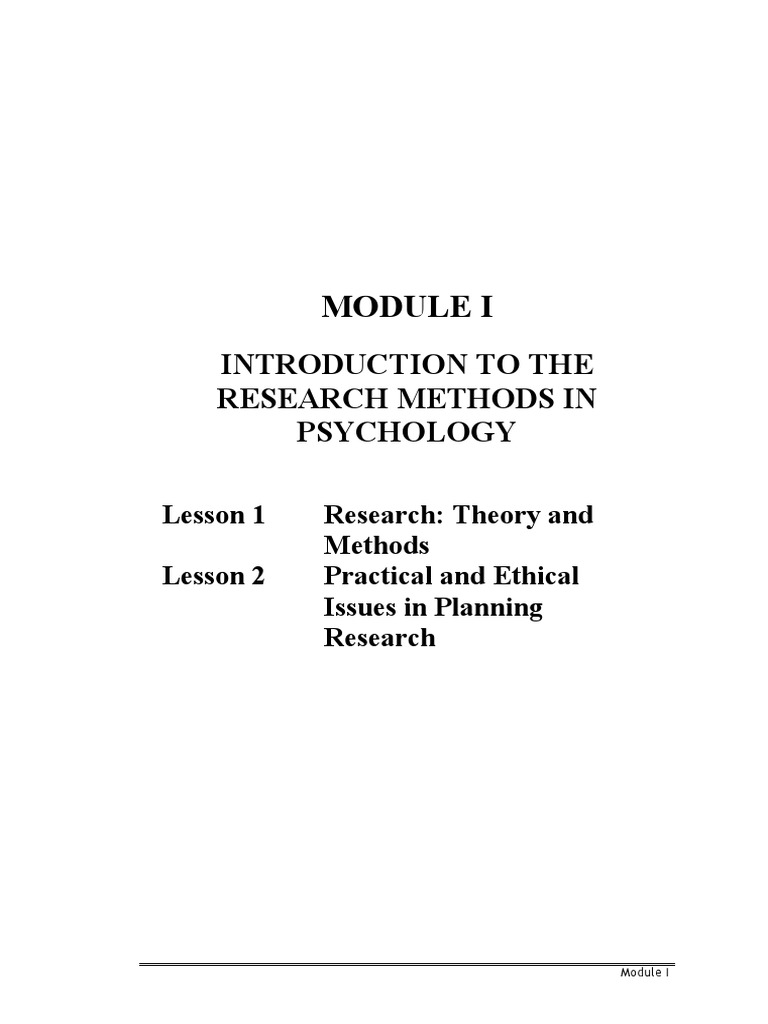 MODULE I

INTRODUCTION TO THE RESEARCH METHODS IN PSYCHOLOGY

Lesson 1 Research: Theory and Methods
Lesson 2 Practical and Ethical Issues in Planning Research

Module I